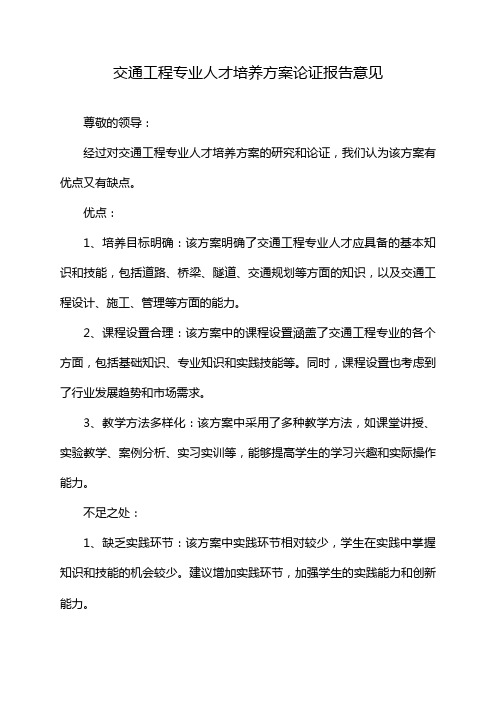 交通工程专业人才培养方案论证报告意见

尊敬的领导：

经过对交通工程专业人才培养方案的研究和论证，我们认为该方案有优点又有缺点。

优点：

1、培养目标明确：该方案明确了交通工程专业人才应具备的基本知识和技能，包括道路、桥梁、隧道、交通规划等方面的知识，以及交通工程设计、施工、管理等方面的能力。

2、课程设置合理：该方案中的课程设置涵盖了交通工程专业的各个方面，包括基础知识、专业知识和实践技能等。同时，课程设置也考虑到了行业发展趋势和市场需求。

3、教学方法多样化：该方案中采用了多种教学方法，如课堂讲授、实验教学、案例分析、实习实训等，能够提高学生的学习兴趣和实际操作能力。

不足之处：

1、缺乏实践环节：该方案中实践环节相对较少，学生在实践中掌握知识和技能的机会较少。建议增加实践环节，加强学生的实践能力和创新能力。